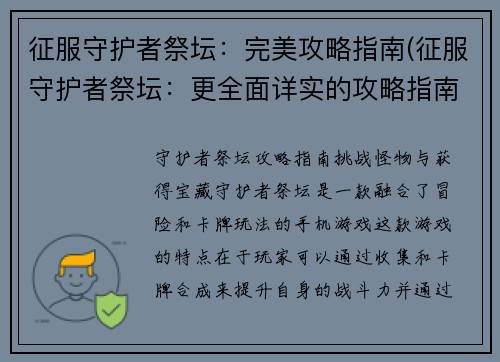 征服守护者祭坛：完美攻略指南(征服守护者祭坛：更全面详实的攻略指南

守护者祭坛攻略指南挑战怪物与获得宝藏守护者祭坛是一款融合了冒险和卡牌玩法的手机游戏这款游戏的特点在于玩家可以通过收集和卡牌合成来提升自身的战斗力并通过